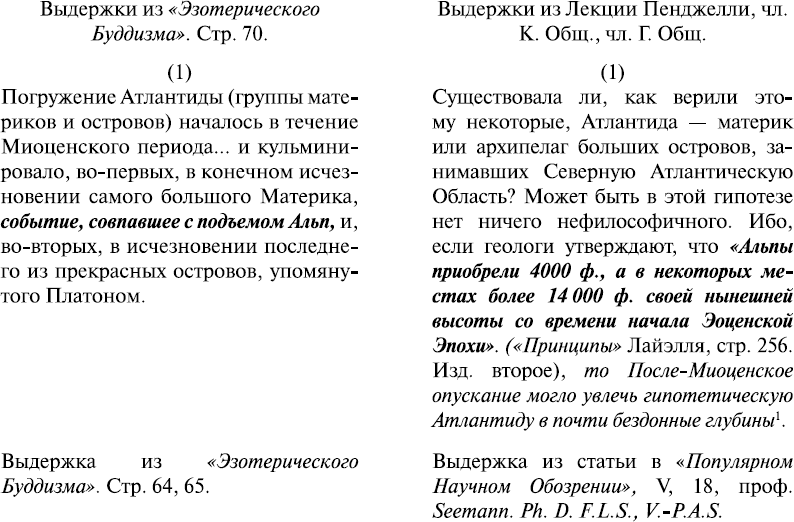 Выдержки из «Эзотерического Буддизма». Стр. 70.

(1)

Погружение Атлантиды (группы материков и островов) началось в течение Миоценского периода... и кульминировало, во-первых, в конечном исчезновении самого большого Материка, событие, совпавшее с подъемом Альп, и, во-вторых, в исчезновении последнего из прекрасных островов, упомянутого Платоном.

Выдержка из «Эзотерического Буддизма». Стр. 64, 65.

Выдержки из Лекции Пенджелли, чл. К. Общ., чл. Г. Общ.

(1)

Существовала ли, как верили этому некоторые, Атлантида — материк или архипелаг больших островов, занимавших Северную Атлантическую Область? Может быть в этой гипотезе нет ничего нефилософичного. Ибо, если геологи утверждают, что «Альпы приобрели 4000 ф., а в некоторых местах более 14 000 ф. своей нынешней высоты со времени начала Эоценской Эпохи». («Принципы» Лайэлля, стр. 256. Изд. второе), то После-Миоценское опускание могло увлечь гипотетическую Атлантиду в почти бездонные глубины$^1$.

Выдержка из статьи в «Популярном Научном Обозрении», V, 18, проф. Seemann. Ph. D. F.L.S., V.-P.A.S.